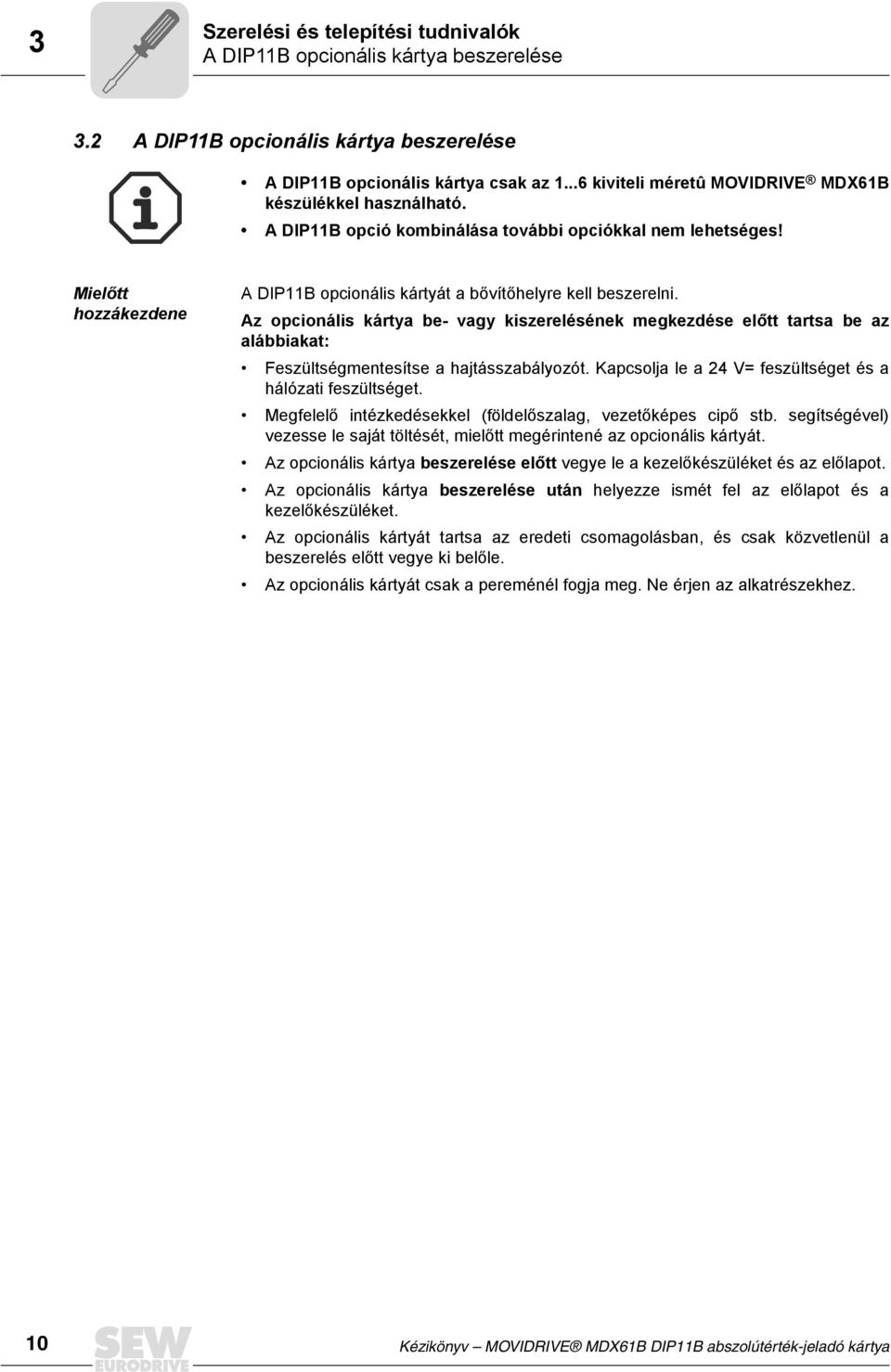 3

Szerelési és telepítési tudnivalók
A DIP11B opcionális kártya beszerelése

3.2 A DIP11B opcionális kártya beszerelése

• A DIP11B opcionális kártya csak az 1...6 kiviteli méretû MOVIDRIVE® MDX61B készülékkel használható.
• A DIP11B opció kombinálása további opciókkal nem lehetséges!

Mielőtt hozzákezdene

A DIP11B opcionális kártyát a bővítőhelyre kell beszerelni.

Az opcionális kártya be- vagy kiszerelésének megkezdése előtt tartsa be az alábbiakat:

• Feszültségmentesítse a hajtásszabályozót. Kapcsolja le a 24 V= feszültséget és a hálózati feszültséget.
• Megfelelő intézkedésekkel (földelőszalag, vezetőképes cipő stb. segítségével) vezesse le saját töltését, mielőtt megérintené az opcionális kártyát.
• Az opcionális kártya beszerelése előtt vegye le a kezelőkészüléket és az előlapot.
• Az opcionális kártya beszerelése után helyezze ismét fel az előlapot és a kezelőkészüléket.
• Az opcionális kártyát tartsa az eredeti csomagolásban, és csak közvetlenül a beszerelés előtt vegye ki belőle.
• Az opcionális kártyát csak a pereménél fogja meg. Ne érjen az alkatrészekhez.

10 SEW EURODRIVE Kézikönyv – MOVIDRIVE® MDX61B DIP11B abszolútérték-jeladó kártya